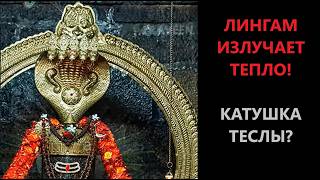 ЛИНГАМ ИЗЛУЧАЕТ ТЕПЛО!

КАТУШКА ТЕСЛЫ?